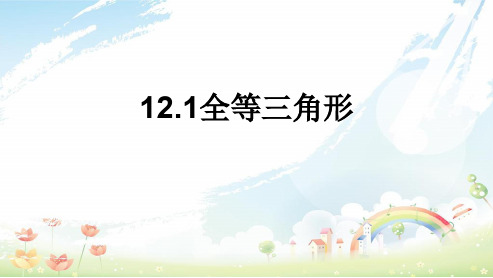 12.1全等三角形